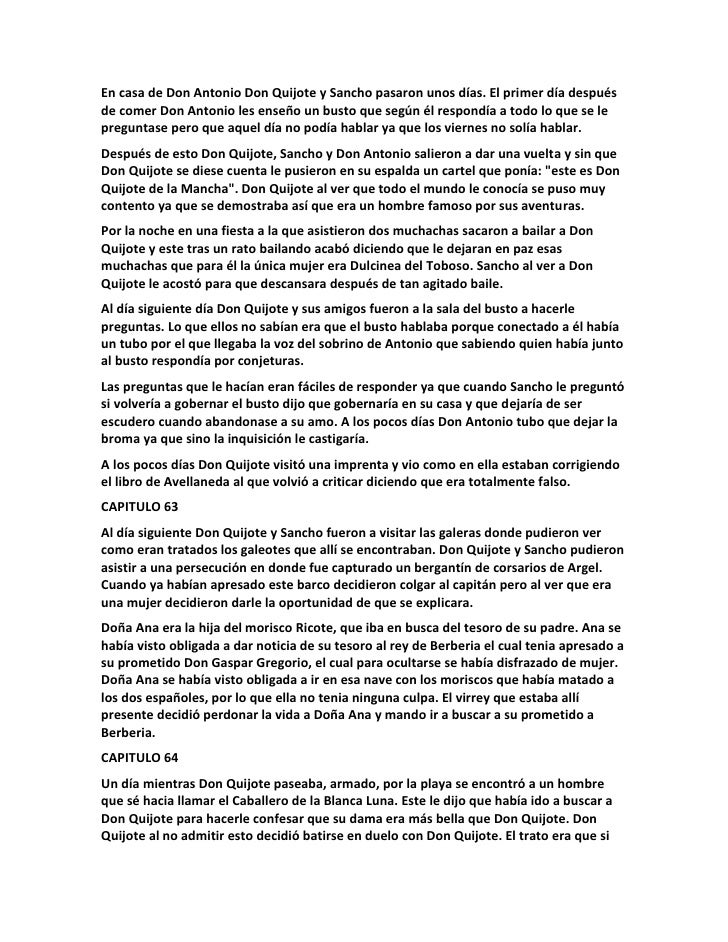 En casa de Don Antonio Don Quijote y Sancho pasaron unos días. El primer día después de comer Don Antonio les enseño un busto que según él respondía a todo lo que se le preguntase pero que aquel día no podía hablar ya que los viernes no solía hablar.

Después de esto Don Quijote, Sancho y Don Antonio salieron a dar una vuelta y sin que Don Quijote se diese cuenta le pusieron en su espalda un cartel que ponía: "este es Don Quijote de la Mancha". Don Quijote al ver que todo el mundo le conocía se puso muy contento ya que se demostraba así que era un hombre famoso por sus aventuras.

Por la noche en una fiesta a la que asistieron dos muchachas sacaron a bailar a Don Quijote y este tras un rato bailando acabó diciendo que le dejaran en paz esas muchachas que para él la única mujer era Dulcinea del Toboso. Sancho al ver a Don Quijote le acostó para que descansara después de tan agitado baile.

Al día siguiente día Don Quijote y sus amigos fueron a la sala del busto a hacerle preguntas. Lo que ellos no sabían era que el busto hablaba porque conectado a él había un tubo por el que llegaba la voz del sobrino de Antonio que sabiendo quien había junto al busto respondía por conjeturas.

Las preguntas que le hacían eran fáciles de responder ya que cuando Sancho le preguntó si volvería a gobernar el busto dijo que gobernaría en su casa y que dejaría de ser escudero cuando abandonase a su amo. A los pocos días Don Antonio tubo que dejar la broma ya que sino la inquisición le castigaría.

A los pocos días Don Quijote visitó una imprenta y vio como en ella estaban corrigiendo el libro de Avellaneda al que volvió a criticar diciendo que era totalmente falso.

CAPITULO 63

Al día siguiente Don Quijote y Sancho fueron a visitar las galeras donde pudieron ver como eran tratados los galeotes que allí se encontraban. Don Quijote y Sancho pudieron asistir a una persecución en donde fue capturado un bergantín de corsarios de Argel. Cuando ya habían apresado este barco decidieron colgar al capitán pero al ver que era una mujer decidieron darle la oportunidad de que se explicara.

Doña Ana era la hija del morisco Ricote, que iba en busca del tesoro de su padre. Ana se había visto obligada a dar noticia de su tesoro al rey de Berberia el cual tenia apresado a su prometido Don Gaspar Gregorio, el cual para ocultarse se había disfrazado de mujer. Doña Ana se había visto obligada a ir en esa nave con los moriscos que había matado a los dos españoles, por lo que ella no tenia ninguna culpa. El virrey que estaba allí presente decidió perdonar la vida a Doña Ana y mando ir a buscar a su prometido a Berberia.

CAPITULO 64

Un día mientras Don Quijote paseaba, armado, por la playa se encontró a un hombre que sé hacia llamar el Caballero de la Blanca Luna. Este le dijo que había ido a buscar a Don Quijote para hacerle confesar que su dama era más bella que Don Quijote. Don Quijote al no admitir esto decidió batirse en duelo con Don Quijote. El trato era que si